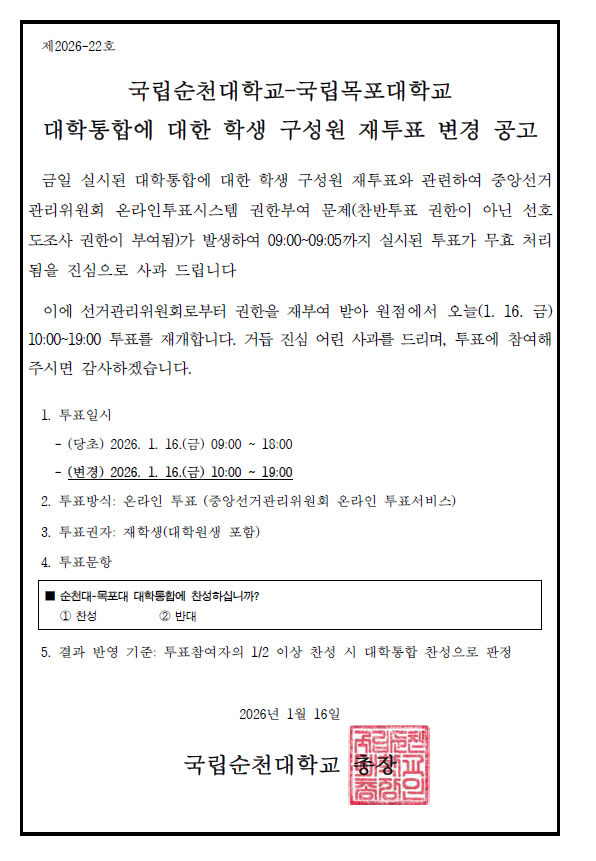 제2026-22호

국립순천대학교-국립목포대학교
대학통합에 대한 학생 구성원 재투표 변경 공고

금일 실시된 대학통합에 대한 학생 구성원 재투표와 관련하여 중앙선거관리위원회 온라인투표시스템 권한부여 문제(찬반투표 권한이 아닌 선호도조사 권한이 부여됨)가 발생하여 09:00~09:05까지 실시된 투표가 무효 처리됨을 진심으로 사과 드립니다

이에 선거관리위원회로부터 권한을 재부여 받아 원점에서 오늘(1. 16. 금) 10:00~19:00 투표를 재개합니다. 거듭 진심 어린 사과를 드리며, 투표에 참여해 주시면 감사하겠습니다.

1. 투표일시
- (당초) 2026. 1. 16.(금) 09:00 ~ 18:00
- (변경) 2026. 1. 16.(금) 10:00 ~ 19:00

2. 투표방식: 온라인 투표 (중앙선거관리위원회 온라인 투표서비스)

3. 투표권자: 재학생(대학원생 포함)

4. 투표문항

■ 순천대-목포대 대학통합에 찬성하십니까?
① 찬성 ② 반대

5. 결과 반영 기준: 투표참여자의 1/2 이상 찬성 시 대학통합 찬성으로 판정

2026년 1월 16일

국립순천대학교 총장

국립순천대학교총장인